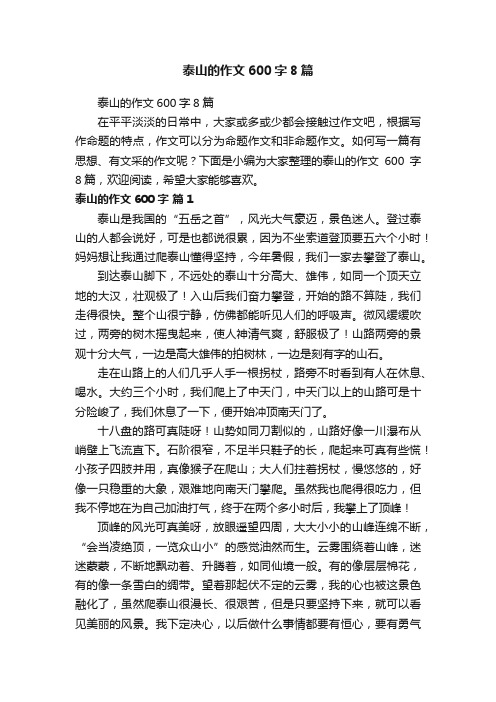 泰山的作文 600 字 8 篇

泰山的作文 600 字 8 篇

在平平淡淡的日常中，大家或多或少都会接触过作文吧，根据写作命题的特点，作文可以分为命题作文和非命题作文。如何写一篇有思想、有文采的作文呢？下面是小编为大家整理的泰山的作文 600 字 8 篇，欢迎阅读，希望大家能够喜欢。

泰山的作文 600 字 篇 1

泰山是我国的“五岳之首”，风光大气豪迈，景色迷人。登过泰山的人都会说好，可是也都说很累，因为不坐索道登顶要五六个小时！妈妈想让我通过爬泰山懂得坚持，今年暑假，我们一家去攀登了泰山。

到达泰山脚下，不远处的泰山十分高大、雄伟，如同一个顶天立地的大汉，壮观极了！入山后我们奋力攀登，开始的路不算陡，我们走得很快。整个山很宁静，仿佛都能听见人们的呼吸声。微风缓缓吹过，两旁的树木摇曳起来，使人神清气爽，舒服极了！山路两旁的景观十分大气，一边是高大雄伟的柏树林，一边是刻有字的山石。

走在山路上的人们几乎人手一根拐杖，路旁不时看到有人在休息、喝水。大约三个小时，我们爬上了中天门，中天门以上的山路可是十分险峻了，我们休息了一下，便开始冲顶南天门了。

十八盘的路可真陡呀！山势如同刀割似的，山路好像一川瀑布从峭壁上飞流直下。石阶很窄，不足半只鞋子的长，爬起来可真有些慌！小孩子四肢并用，真像猴子在爬山；大人们拄着拐杖，慢悠悠的，好像一只稳重的大象，艰难地向南天门攀爬。虽然我也爬得很吃力，但我不停地在为自己加油打气，终于在两个多小时后，我攀上了顶峰！

顶峰的风光可真美呀，放眼遥望四周，大大小小的山峰连绵不断，“会当凌绝顶，一览众山小”的感觉油然而生。云雾围绕着山峰，迷迷蒙蒙，不断地飘动着、升腾着，如同仙境一般。有的像层层棉花，有的像一条雪白的绸带。望着那起伏不定的云雾，我的心也被这景色融化了，虽然爬泰山很漫长、很艰苦，但是只要坚持下来，就可以看见美丽的风景。我下定决心，以后做什么事情都要有恒心，要有勇气